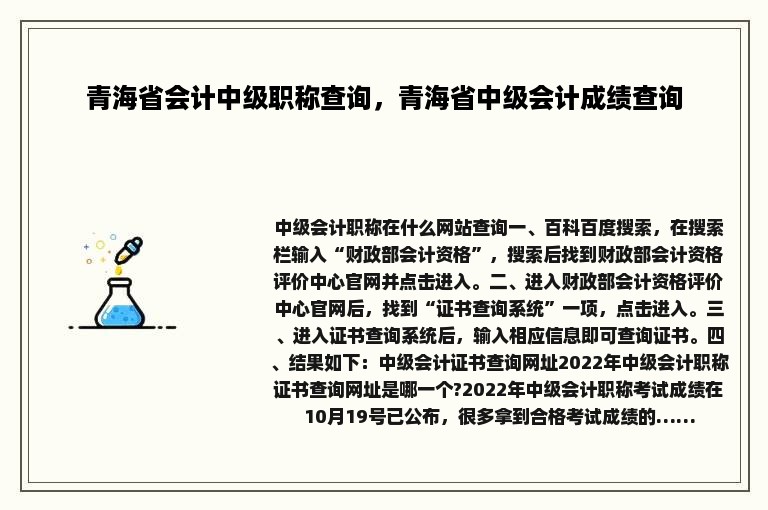 青海省会计中级职称查询，青海省中级会计成绩查询

中级会计职称在什么网站查询一、百科百度搜索，在搜索栏输入“财政部会计资格”，搜索后找到财政部会计资格评价中心官网并点击进入。二、进入财政部会计资格评价中心官网后，找到“证书查询系统”一项，点击进入。三、进入证书查询系统后，输入相应信息即可查询证书。四、结果如下：中级会计证书查询网址2022年中级会计职称证书查询网址是哪一个?2022年中级会计职称考试成绩在10月19号已公布，很多拿到合格考试成绩的......